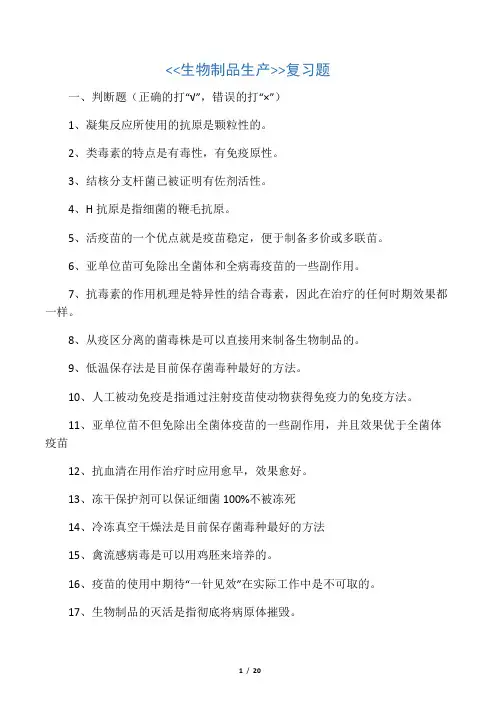 <<生物制品生产>>复习题

一、判断题（正确的打“√”，错误的打“×”）

1、凝集反应所使用的抗原是颗粒性的。

2、类毒素的特点是有毒性，有免疫原性。

3、结核分支杆菌已被证明有佐剂活性。

4、H 抗原是指细菌的鞭毛抗原。

5、活疫苗的一个优点就是疫苗稳定，便于制备多价或多联苗。

6、亚单位苗可免除出全菌体和全病毒疫苗的一些副作用。

7、抗毒素的作用机理是特异性的结合毒素，因此在治疗的任何时期效果都一样。

8、从疫区分离的菌毒株是可以直接用来制备生物制品的。

9、低温保存法是目前保存菌毒种最好的方法。

10、人工被动免疫是指通过注射疫苗使动物获得免疫力的免疫方法。

11、亚单位苗不但免除出全菌体疫苗的一些副作用，并且效果优于全菌体疫苗

12、抗血清在用作治疗时应用愈早，效果愈好。

13、冻干保护剂可以保证细菌 100%不被冻死

14、冷冻真空干燥法是目前保存菌毒种最好的方法

15、禽流感病毒是可以用鸡胚来培养的。

16、疫苗的使用中期待“一针见效”在实际工作中是不可取的。

17、生物制品的灭活是指彻底将病原体摧毁。

1 / 20